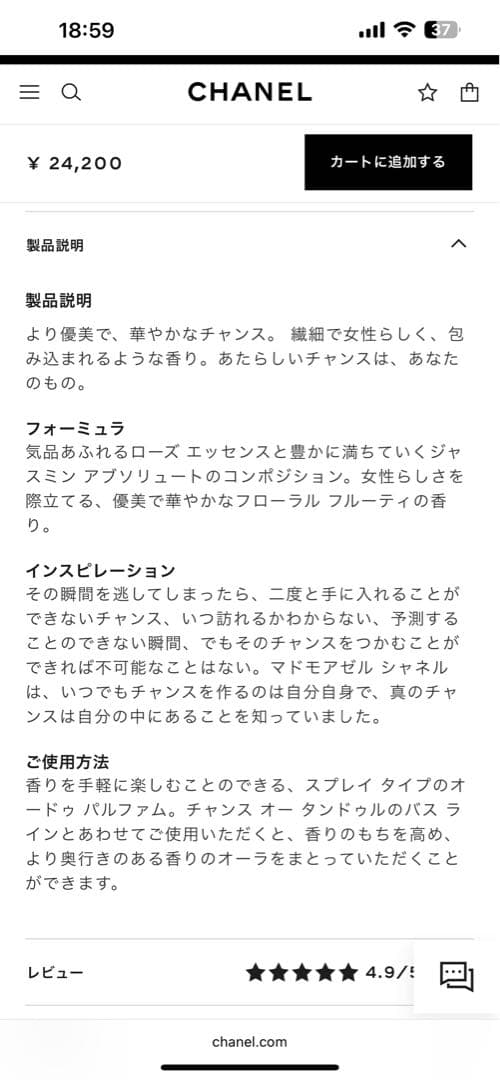 18:59 37

CHANEL

¥ 24,200

カートに追加する

製品説明

製品説明

より優美で、華やかなチャンス。 繊細で女性らしく、包み込まれるような香り。あたらしいチャンスは、あなたのもの。

フォーミュラ
気品あふれるローズ エッセンスと豊かに満ちていくジャスミン アブソリュートのコンポジション。女性らしさを際立てる、優美で華やかなフローラル フルーティの香り。

インスピレーション
その瞬間を逃してしまったら、二度と手に入れることができないチャンス、いつ訪れるかわからない、予測することのできない瞬間、でもそのチャンスをつかむことができれば不可能なことはない。マドモアゼル シャネルは、いつでもチャンスを作るのは自分自身で、真のチャンスは自分の中にあることを知っていました。

ご使用方法
香りを手軽に楽しむことのできる、スプレイ タイプのオードゥ パルファム。チャンス オー タンドゥルのバス ラインとあわせてご使用いただくと、香りのもちを高め、より奥行きのある香りのオーラをまとっていただくことができます。

レビュー 4.9/5

chanel.com